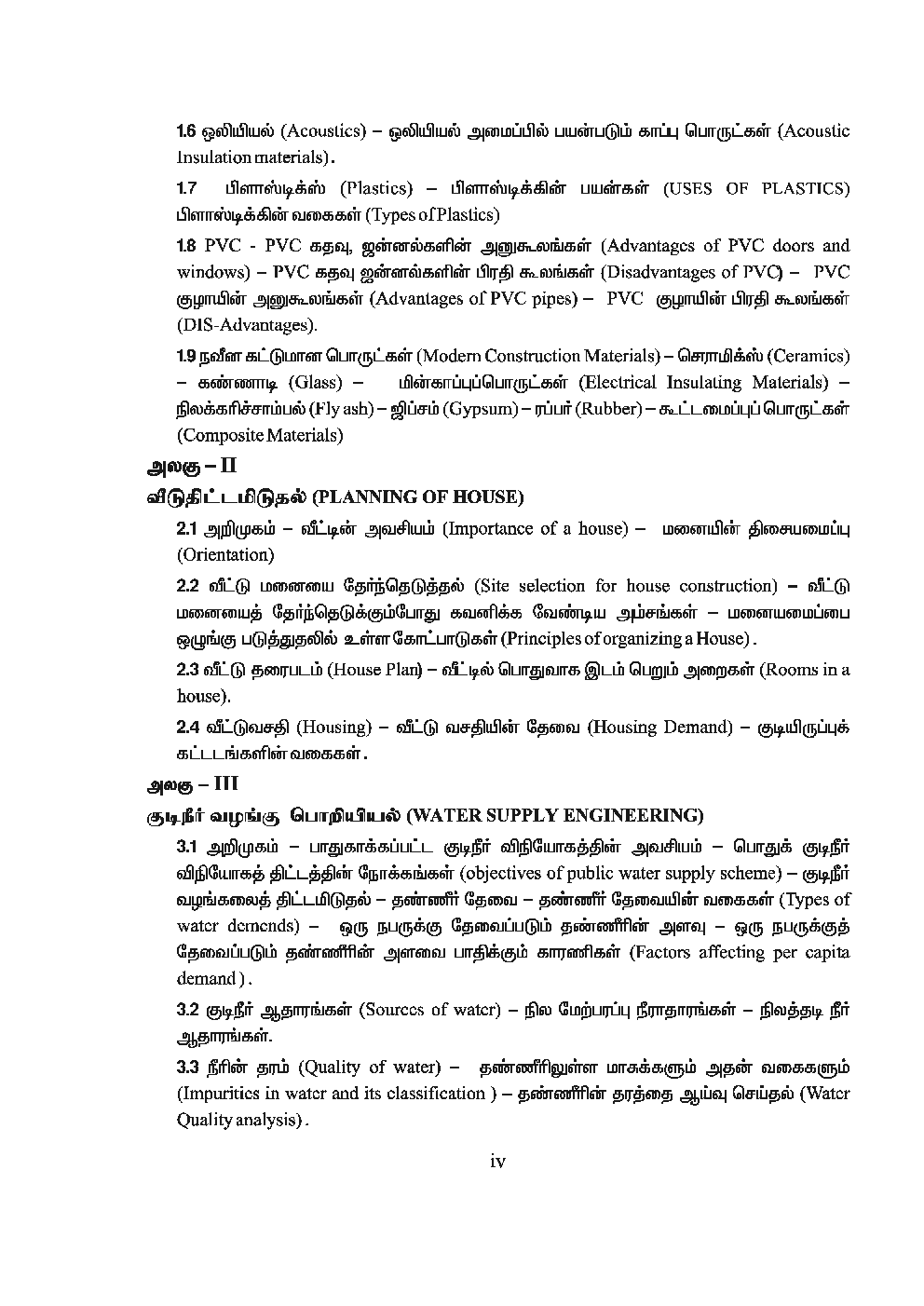 1.6 ஒலியியல் (Acoustics) – ஒலியியல் அமைப்பில் பயன்படும் காப்பு பொருட்கள் (Acoustic Insulation materials).

1.7 பிளாஸ்டிக்ஸ் (Plastics) – பிளாஸ்டிக்கின் பயன்கள் (USES OF PLASTICS) பிளாஸ்டிக்கின் வகைகள் (Types of Plastics)

1.8 PVC - PVC கதவு, ஜன்னல்களின் அனுகூலங்கள் (Advantages of PVC doors and windows) – PVC கதவு ஜன்னல்களின் பிரதி கூலங்கள் (Disadvantages of PVC) – PVC குழாயின் அனுகூலங்கள் (Advantages of PVC pipes) – PVC குழாயின் பிரதி கூலங்கள் (DIS-Advantages).

1.9 நவீன கட்டுமான பொருட்கள் (Modern Construction Materials) – செராமிக்ஸ் (Ceramics) – கண்ணாடி (Glass) – மின்காப்புப்பொருட்கள் (Electrical Insulating Materials) – நிலக்கரிச்சாம்பல் (Fly ash) – ஜிப்சம் (Gypsum) – ரப்பர் (Rubber) – கூட்டமைப்புப் பொருட்கள் (Composite Materials)

அலகு – II

வீடுதிட்டமிடுதல் (PLANNING OF HOUSE)

2.1 அறிமுகம் – வீட்டின் அவசியம் (Importance of a house) – மனையின் திசையமைப்பு (Orientation)

2.2 வீட்டு மனையை தேர்ந்தெடுத்தல் (Site selection for house construction) – வீட்டு மனையைத் தேர்ந்தெடுக்கும்போது கவனிக்க வேண்டிய அம்சங்கள் – மனையமைப்பை ஒழுங்கு படுத்துதலில் உள்ள கோட்பாடுகள் (Principles of organizing a House).

2.3 வீட்டு தரைபடம் (House Plan) – வீட்டில் பொதுவாக இடம் பெறும் அறைகள் (Rooms in a house).

2.4 வீட்டுவசதி (Housing) – வீட்டு வசதியின் தேவை (Housing Demand) – குடியிருப்புக் கட்டடங்களின் வகைகள்.

அலகு – III

குடிநீர் வழங்கு பொறியியல் (WATER SUPPLY ENGINEERING)

3.1 அறிமுகம் – பாதுகாக்கப்பட்ட குடிநீர் விநியோகத்தின் அவசியம் – பொதுக் குடிநீர் விநியோகத் திட்டத்தின் நோக்கங்கள் (objectives of public water supply scheme) – குடிநீர் வழங்கலைத் திட்டமிடுதல் – தண்ணீர் தேவை – தண்ணீர் தேவையின் வகைகள் (Types of water demends) – ஒரு நபருக்கு தேவைப்படும் தண்ணீரின் அளவு – ஒரு நபருக்குத் தேவைப்படும் தண்ணீரின் அளவை பாதிக்கும் காரணிகள் (Factors affecting per capita demand).

3.2 குடிநீர் ஆதாரங்கள் (Sources of water) – நில மேற்பரப்பு நீராதாரங்கள் – நிலத்தடி நீர் ஆதாரங்கள்.

3.3 நீரின் தரம் (Quality of water) – தண்ணீரிலுள்ள மாசுக்களும் அதன் வகைகளும் (Impurities in water and its classification ) – தண்ணீரின் தரத்தை ஆய்வு செய்தல் (Water Quality analysis).

iv